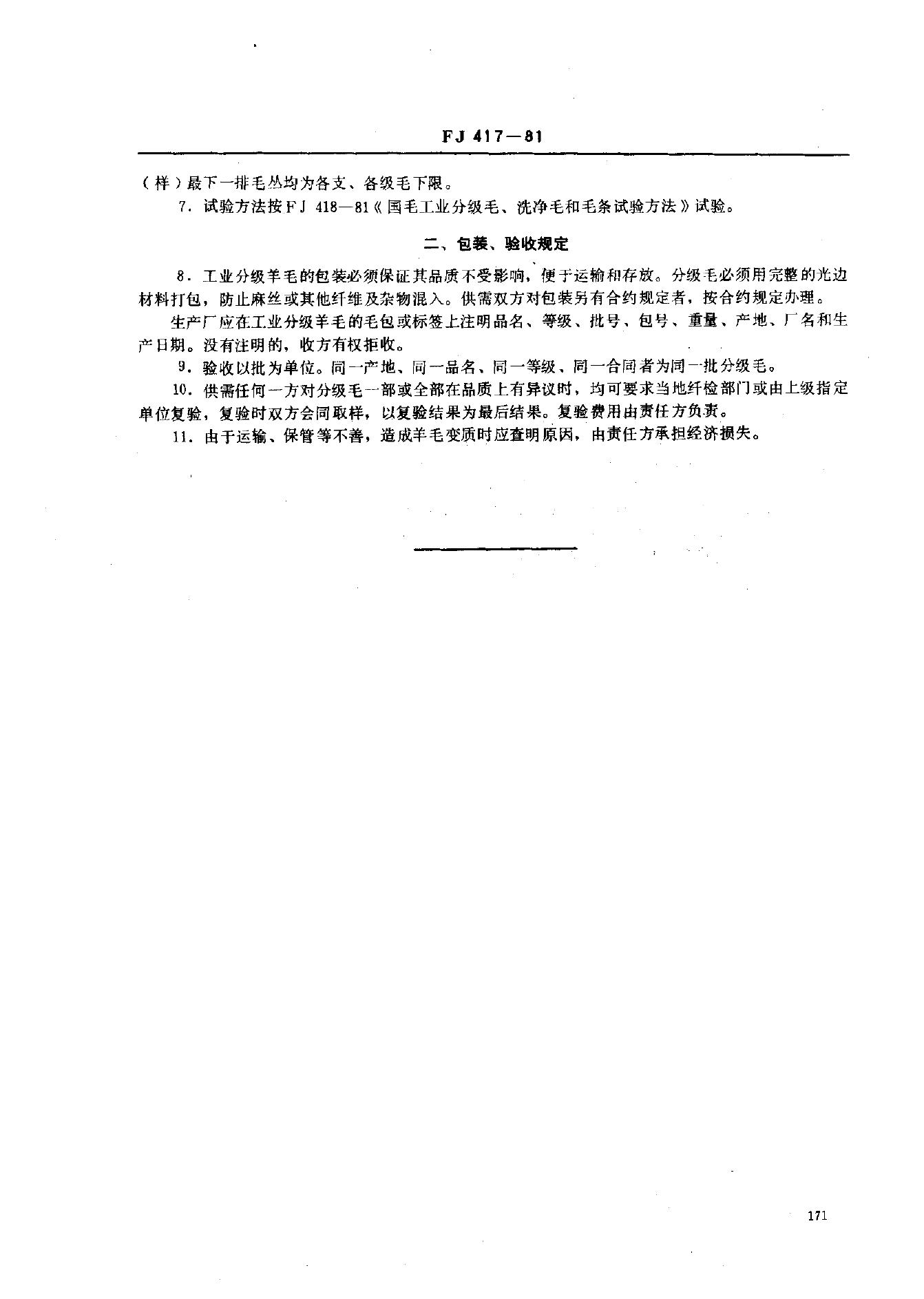 FJ 417—81

（样）最下一排毛丛均为各支、各级毛下限。

7．试验方法按FJ 418—81《国毛工业分级毛、洗净毛和毛条试验方法》试验。

二、包装、验收规定

8．工业分级羊毛的包装必须保证其品质不受影响，便于运输和存放。分级毛必须用完整的光边材料打包，防止麻丝或其他纤维及杂物混入。供需双方对包装另有合约规定者，按合约规定办理。

生产厂应在工业分级羊毛的毛包或标签上注明品名、等级、批号、包号、重量、产地、厂名和生产日期。没有注明的，收方有权拒收。

9．验收以批为单位。同一产地、同一品名、同一等级、同一合同者为同一批分级毛。

10．供需任何一方对分级毛一部或全部在品质上有异议时，均可要求当地纤检部门或由上级指定单位复验，复验时双方会同取样，以复验结果为最后结果。复验费用由责任方负责。

11．由于运输、保管等不善，造成羊毛变质时应查明原因，由责任方承担经济损失。

171